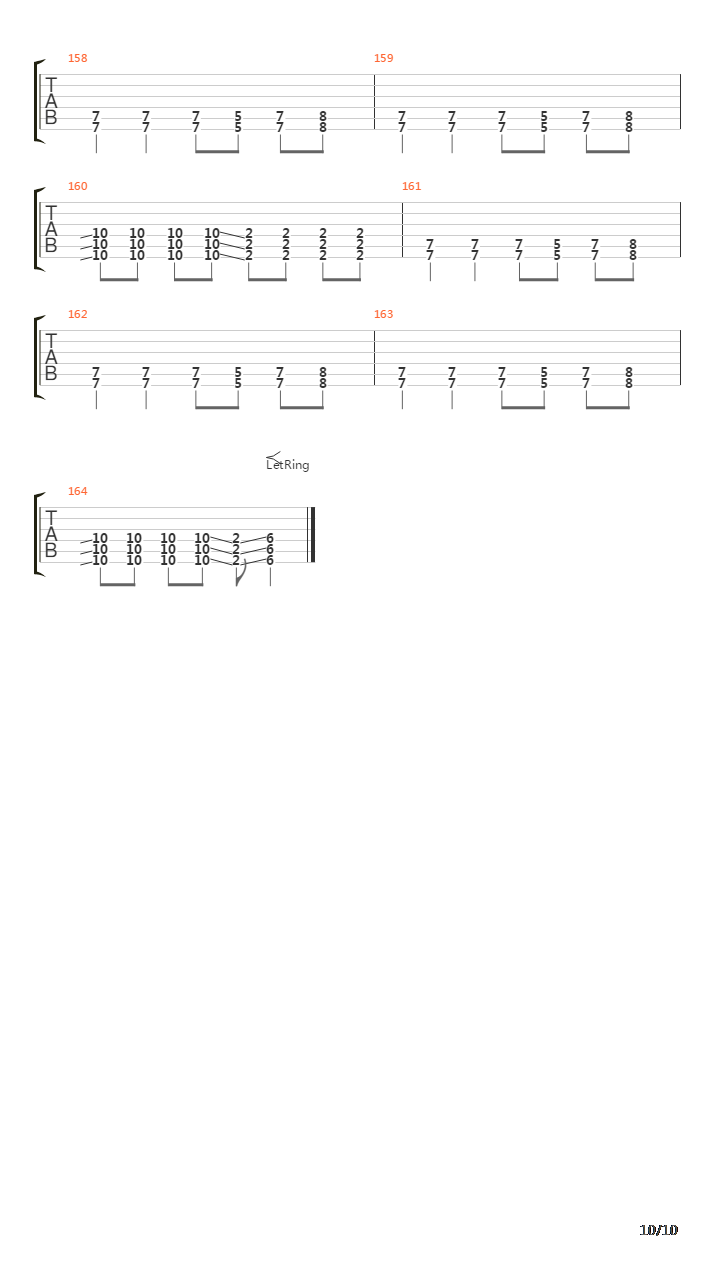 158

T
A
B

7 7 7 5 7 8
7 7 7 5 7 8

159

7 7 7 5 7 8
7 7 7 5 7 8

160

T
A
B

10 10 10 10 2 2 2 2
10 10 10 10 2 2 2 2
10 10 10 10 2 2 2 2

161

7 7 7 5 7 8
7 7 7 5 7 8

162

T
A
B

7 7 7 5 7 8
7 7 7 5 7 8

163

7 7 7 5 7 8
7 7 7 5 7 8

LetRing

164

T
A
B

10 10 10 10 2 6
10 10 10 10 2 6
10 10 10 10 2 6

10/10